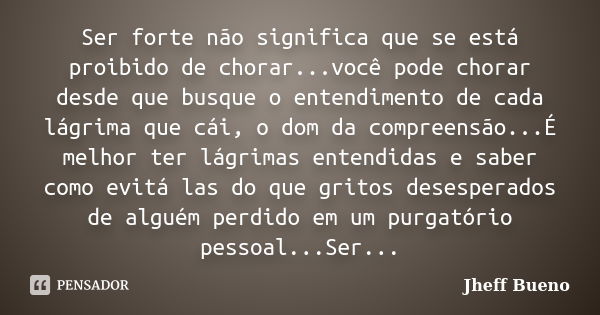 Ser forte não significa que se está proibido de chorar...você pode chorar desde que busque o entendimento de cada lágrima que cái, o dom da compreensão...É melhor ter lágrimas entendidas e saber como evitá las do que gritos desesperados de alguém perdido em um purgatório pessoal...Ser...

PENSADOR

Jheff Bueno